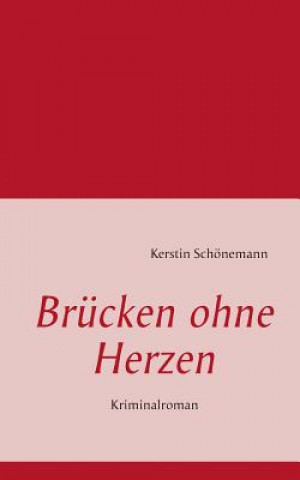 Kerstin Schönemann

Brücken ohne Herzen

Kriminalroman